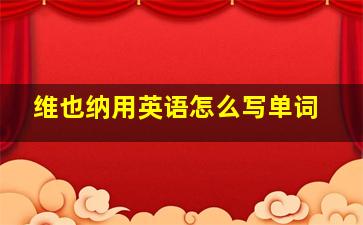 维也纳用英语怎么写单词